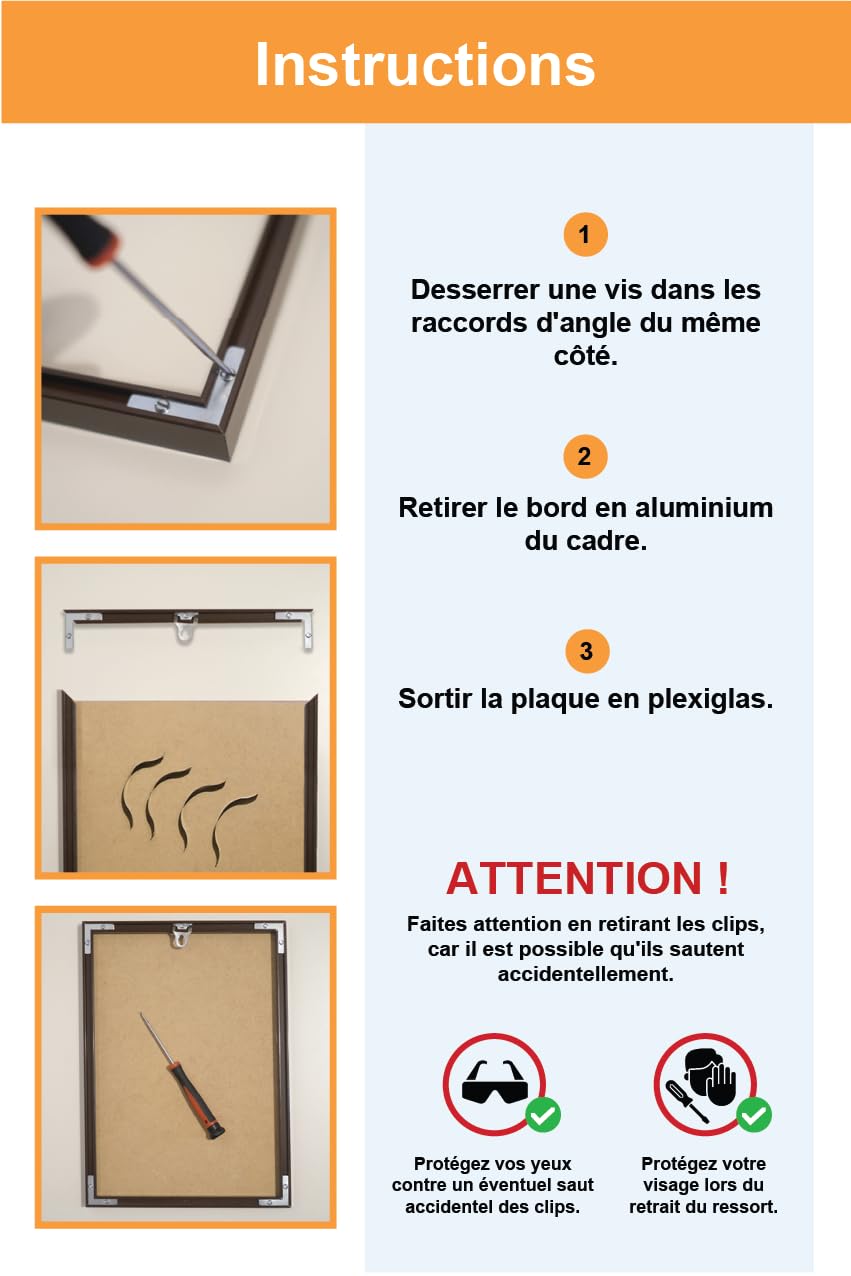 Instructions

1

Desserrer une vis dans les raccords d'angle du même côté.

2

Retirer le bord en aluminium du cadre.

3

Sortir la plaque en plexiglas.

ATTENTION !

Faites attention en retirant les clips, car il est possible qu'ils sautent accidentellement.

Protégez vos yeux contre un éventuel saut accidentel des clips.

Protégez votre visage lors du retrait du ressort.